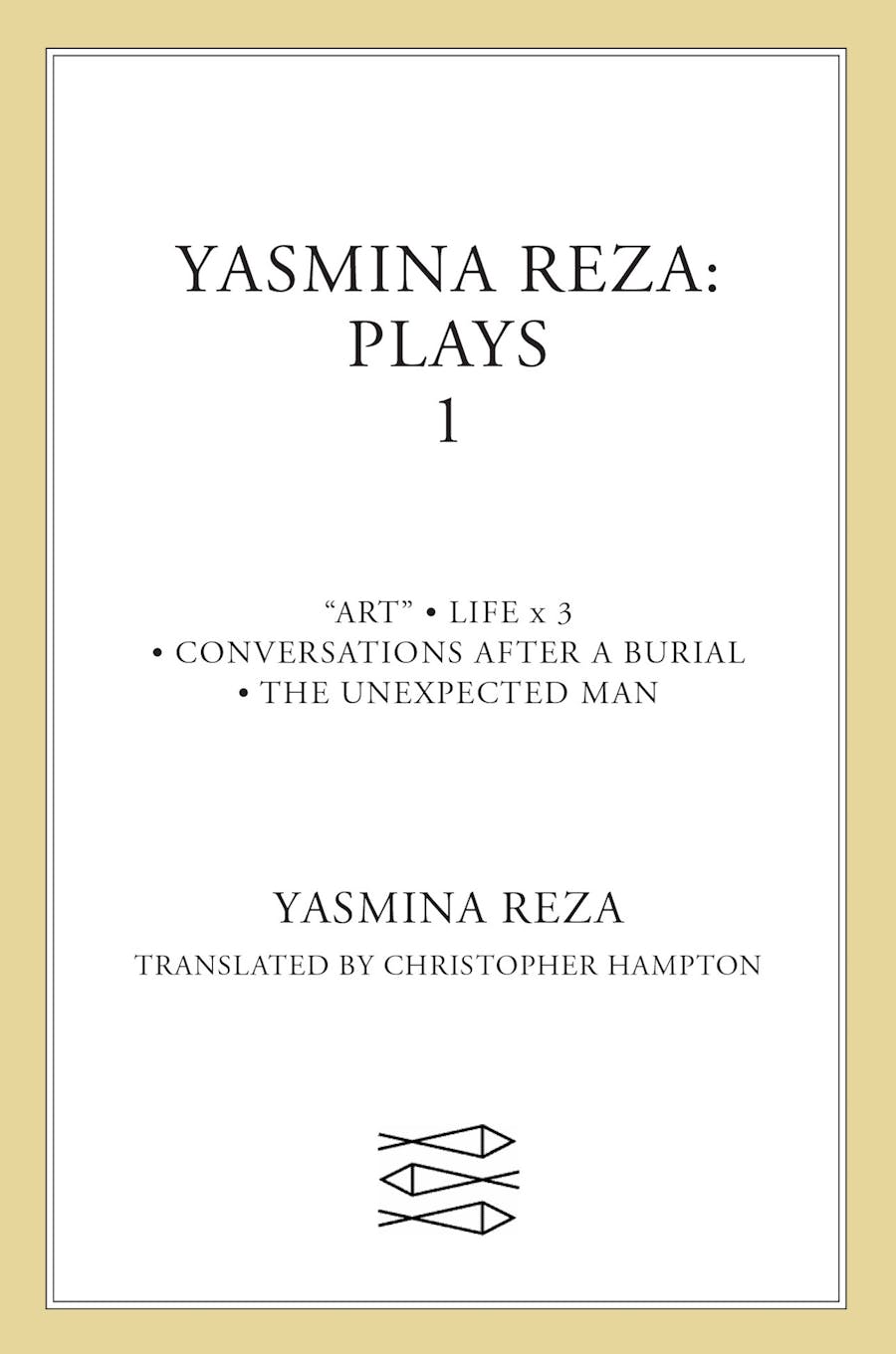 YASMINA REZA:
PLAYS
1

"ART" • LIFE x 3
• CONVERSATIONS AFTER A BURIAL
• THE UNEXPECTED MAN

YASMINA REZA

TRANSLATED BY CHRISTOPHER HAMPTON